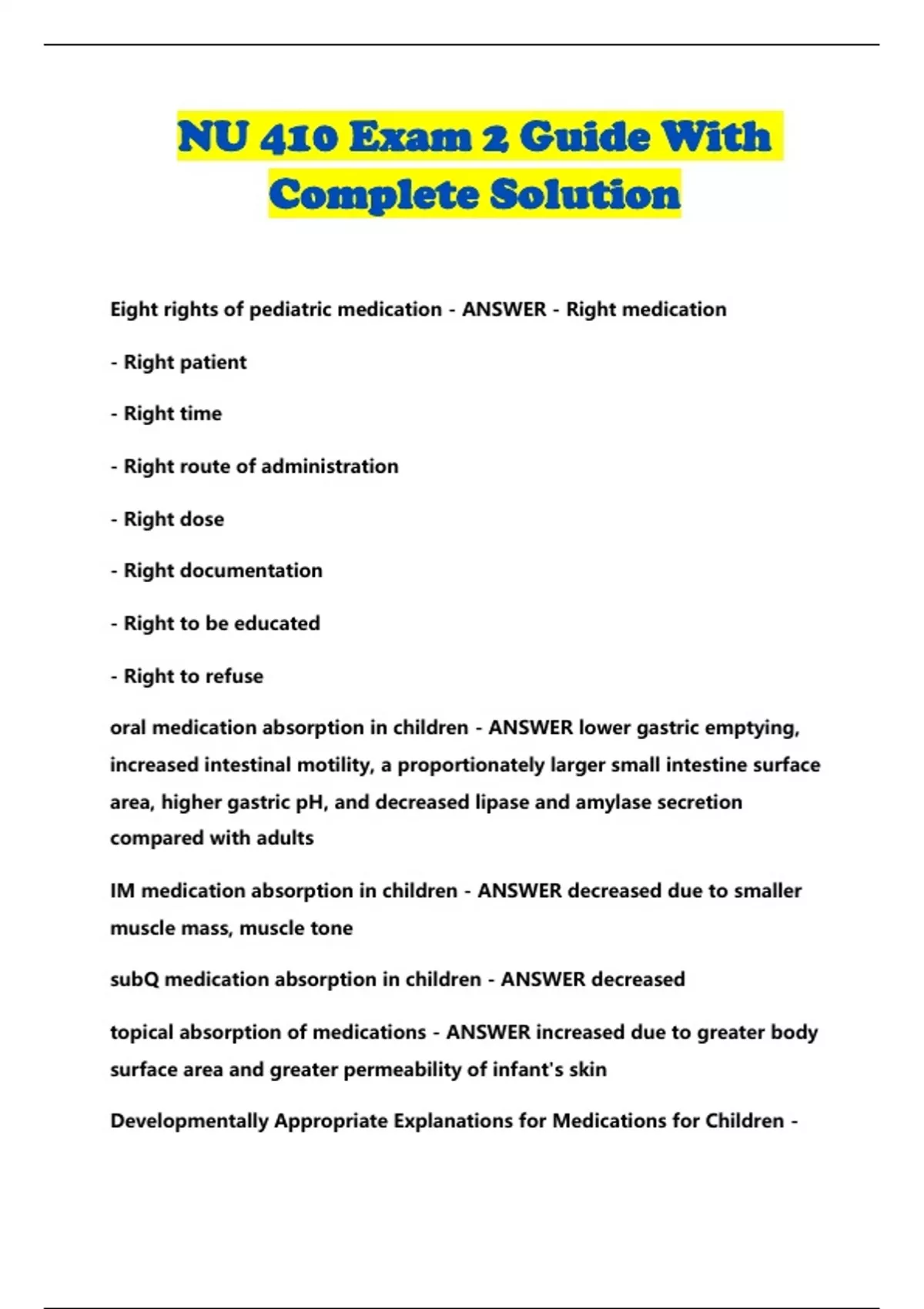 NU 410 Exam 2 Guide With Complete Solution

Eight rights of pediatric medication - ANSWER - Right medication

- Right patient

- Right time

- Right route of administration

- Right dose

- Right documentation

- Right to be educated

- Right to refuse

oral medication absorption in children - ANSWER lower gastric emptying, increased intestinal motility, a proportionately larger small intestine surface area, higher gastric pH, and decreased lipase and amylase secretion compared with adults

IM medication absorption in children - ANSWER decreased due to smaller muscle mass, muscle tone

subQ medication absorption in children - ANSWER decreased

topical absorption of medications - ANSWER increased due to greater body surface area and greater permeability of infant's skin

Developmentally Appropriate Explanations for Medications for Children -